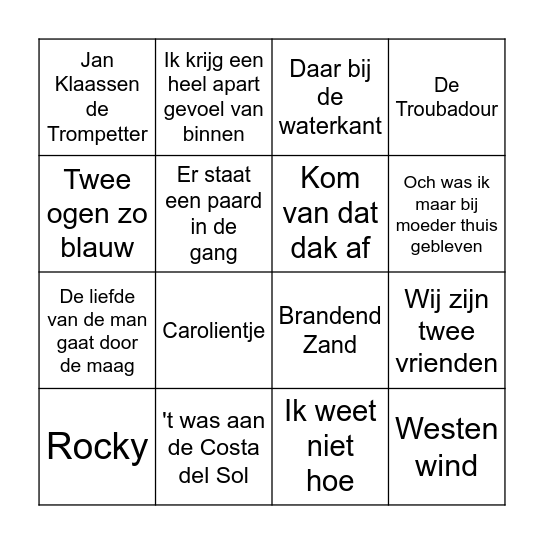 | | | | |
|---|---|---|---|
| Jan Klaassen de Trompetter | Ik krijg een heel apart gevoel van binnen | Daar bij de waterkant | De Troubadour |
| Twee ogen zo blauw | Er staat een paard in de gang | Kom van dat dak af | Och was ik maar bij moeder thuis gebleven |
| De liefde van de man gaat door de maag | Carolientje | Brandend Zand | Wij zijn twee vrienden |
| Rocky | 't was aan de Costa del Sol | Ik weet niet hoe | Westen wind |